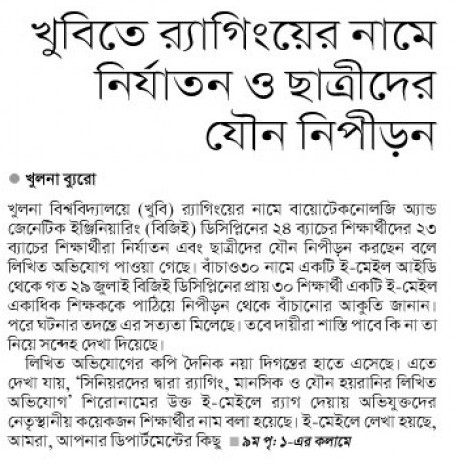 খুবিতে র‍্যাগিংয়ের নামে নির্যাতন ও ছাত্রীদের যৌন নিপীড়ন

খুলনা ব্যুরো

খুলনা বিশ্ববিদ্যালয়ে (খুবি) র‍্যাগিংয়ের নামে বায়োটেকনোলজি অ্যান্ড জেনেটিক ইঞ্জিনিয়ারিং (বিজিই) ডিসিপ্লিনের ২৪ ব্যাচের শিক্ষার্থীদের ২৩ ব্যাচের শিক্ষার্থীরা নির্যাতন এবং ছাত্রীদের যৌন নিপীড়ন করছেন বলে লিখিত অভিযোগ পাওয়া গেছে। বাঁচাও৩০ নামে একটি ই-মেইল আইডি থেকে গত ২৯ জুলাই বিজিই ডিসিপ্লিনের প্রায় ৩০ শিক্ষার্থী একটি ই-মেইল একাধিক শিক্ষককে পাঠিয়ে নিপীড়ন থেকে বাঁচানোর আকুতি জানান। পরে ঘটনার তদন্তে এর সত্যতা মিলেছে। তবে দায়ীরা শাস্তি পাবে কি না তা নিয়ে সন্দেহ দেখা দিয়েছে।

লিখিত অভিযোগের কপি দৈনিক নয়া দিগন্তের হাতে এসেছে। এতে দেখা যায়, 'সিনিয়রদের দ্বারা র‍্যাগিং, মানসিক ও যৌন হয়রানির লিখিত অভিযোগ' শিরোনামের উক্ত ই-মেইলে র‍্যাগ দেয়ায় অভিযুক্তদের নেতৃস্থানীয় কয়েকজন শিক্ষার্থীর নাম বলা হয়েছে। ই-মেইলে লেখা হয়েছে, আমরা, আপনার ডিপার্টমেন্টের কিছু ৯ম পৃ: ১-এর কলামে